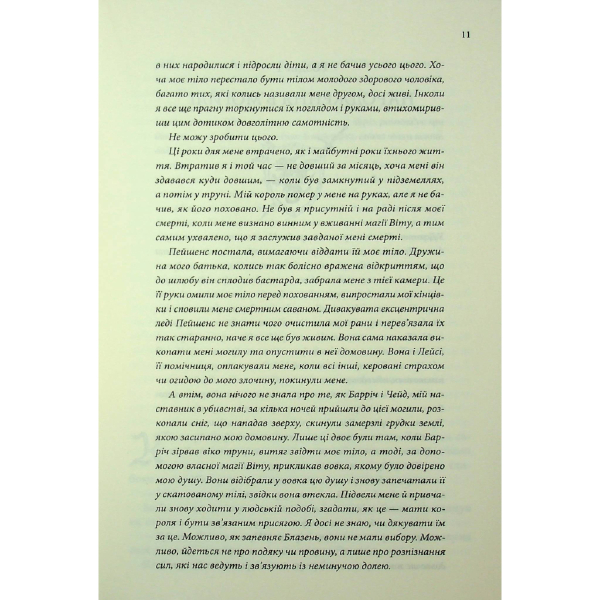 11

в них народилися і підросли діти, а я не бачив усього цього. Хоча моє тіло перестало бути тілом молодого здорового чоловіка, багато тих, які колись називали мене другом, досі живі. Інколи я все ще прагну торкнутися їх поглядом і руками, втихомиривши цим дотиком довголітню самотність.

Не можу зробити цього.

Ці роки для мене втрачено, як і майбутні роки їхнього життя. Втратив я і той час — не довший за місяць, хоча мені він здавався куди довшим, — коли був замкнутий у підземеллях, а потім у труні. Мій король помер у мене на руках, але я не бачив, як його поховано. Не був я присутній і на раді після моєї смерті, коли мене визнано винним у вживанні магії Віту, а тим самим ухвалено, що я заслужив завданої мені смерті.

Пейшенс постала, вимагаючи віддати їй моє тіло. Дружина мого батька, колись так болісно вражена відкриттям, що до шлюбу він сплодив бастарда, забрала мене з тієї камери. Це її руки омили моє тіло перед похованням, випростали мої кінцівки і сповили мене смертним саваном. Дивакувата ексцентрична леді Пейшенс не знати чого очистила мої рани і перев'язала їх так старанно, наче я все ще був живим. Вона сама наказала викопати мені могилу та опустити в неї домовину. Вона і Лейсі, її помічниця, оплакували мене, коли всі інші, керовані страхом чи огидою до мого злочину, покинули мене.

А втім, вона нічого не знала про те, як Барріч і Чейд, мій наставник в убивстві, за кілька ночей прийшли до цієї могили, розкопали сніг, що нападав зверху, скинули замерзлі грудки землі, якою засипано мою домовину. Лише ці двоє були там, коли Барріч зірвав віко труни, витяг звідти моє тіло, а тоді, за допомогою власної магії Віту, прикликав вовка, якому було довірено мою душу. Вони відібрали у вовка цю душу і знову запечатали її у скатованому тілі, звідки вона втекла. Підвели мене й привчали знову ходити у людській подобі, згадати, як це — мати короля і бути зв'язаним присягою. Я досі не знаю, чи дякувати їм за це. Можливо, як запевняє Блазень, вони не мали вибору. Можливо, йдеться не про подяку чи провину, а лише про розпізнання сил, які нас ведуть і зв'язують із неминучою долею.